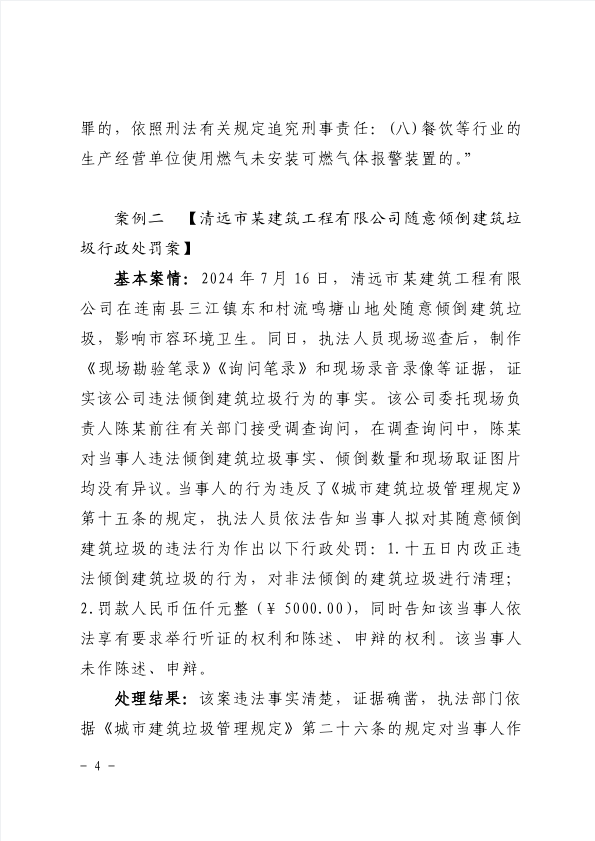 罪的，依照刑法有关规定追究刑事责任：(八)餐饮等行业的生产经营单位使用燃气未安装可燃气体报警装置的。”

案例二 【清远市某建筑工程有限公司随意倾倒建筑垃圾行政处罚案】

基本案情：2024 年 7 月 16 日，清远市某建筑工程有限公司在连南县三江镇东和村流鸣塘山地处随意倾倒建筑垃圾，影响市容环境卫生。同日，执法人员现场巡查后，制作《现场勘验笔录》《询问笔录》和现场录音录像等证据，证实该公司违法倾倒建筑垃圾行为的事实。该公司委托现场负责人陈某前往有关部门接受调查询问，在调查询问中，陈某对当事人违法倾倒建筑垃圾事实、倾倒数量和现场取证图片均没有异议。当事人的行为违反了《城市建筑垃圾管理规定》第十五条的规定，执法人员依法告知当事人拟对其随意倾倒建筑垃圾的违法行为作出以下行政处罚：1.十五日内改正违法倾倒建筑垃圾的行为，对非法倾倒的建筑垃圾进行清理；2.罚款人民币伍仟元整（¥ 5000.00），同时告知该当事人依法享有要求举行听证的权利和陈述、申辩的权利。该当事人未作陈述、申辩。

处理结果：该案违法事实清楚，证据确凿，执法部门依据《城市建筑垃圾管理规定》第二十六条的规定对当事人作

- 4 -